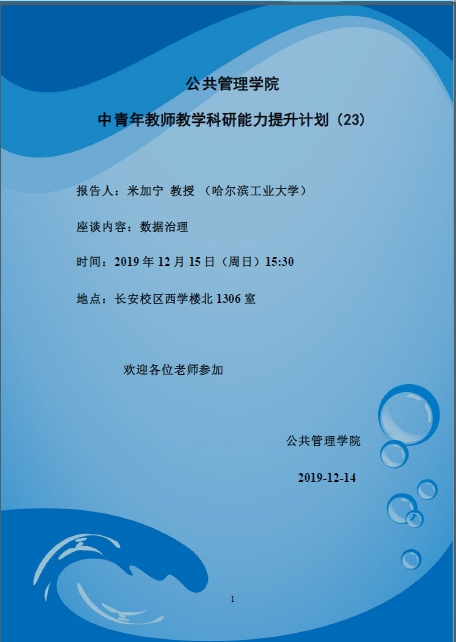 公共管理学院

中青年教师教学科研能力提升计划（23）

报告人：米加宁 教授 （哈尔滨工业大学）

座谈内容：数据治理

时间：2019年12月15日（周日）15:30

地点：长安校区西学楼北1306室

欢迎各位老师参加

公共管理学院

2019-12-14

1